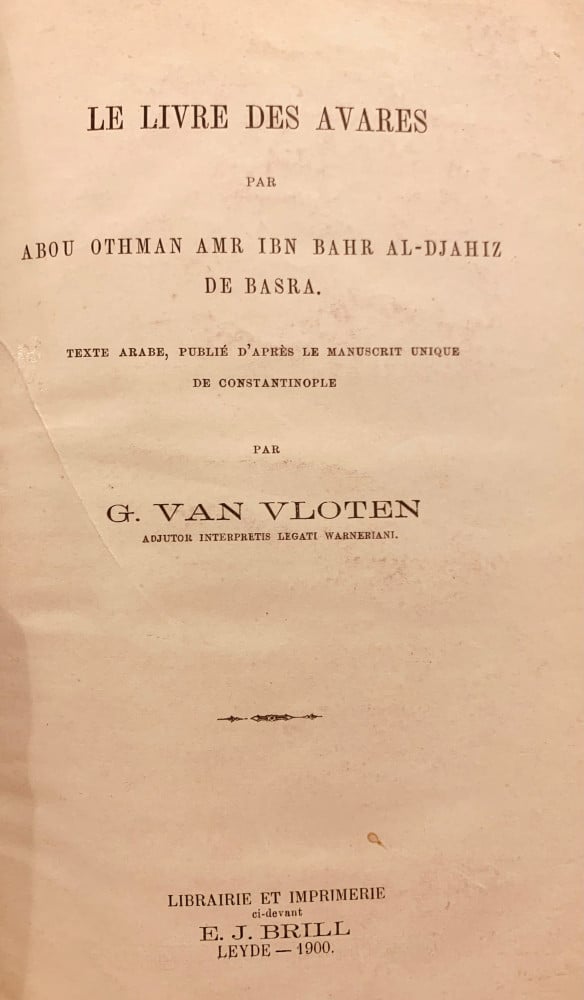 LE LIVRE DES AVARES

PAR

ABOU OTHMAN AMR IBN BAHR AL-DJAHIZ
DE BASRA.

TEXTE ARABE, PUBLIÉ D'APRÈS LE MANUSCRIT UNIQUE
DE CONSTANTINOPLE

PAR

G. VAN VLOTEN
ADJUTOR INTERPRETIS LEGATI WARNERIANI.

LIBRAIRIE ET IMPRIMERIE
ci-devant
E. J. BRILL
LEYDE — 1900.